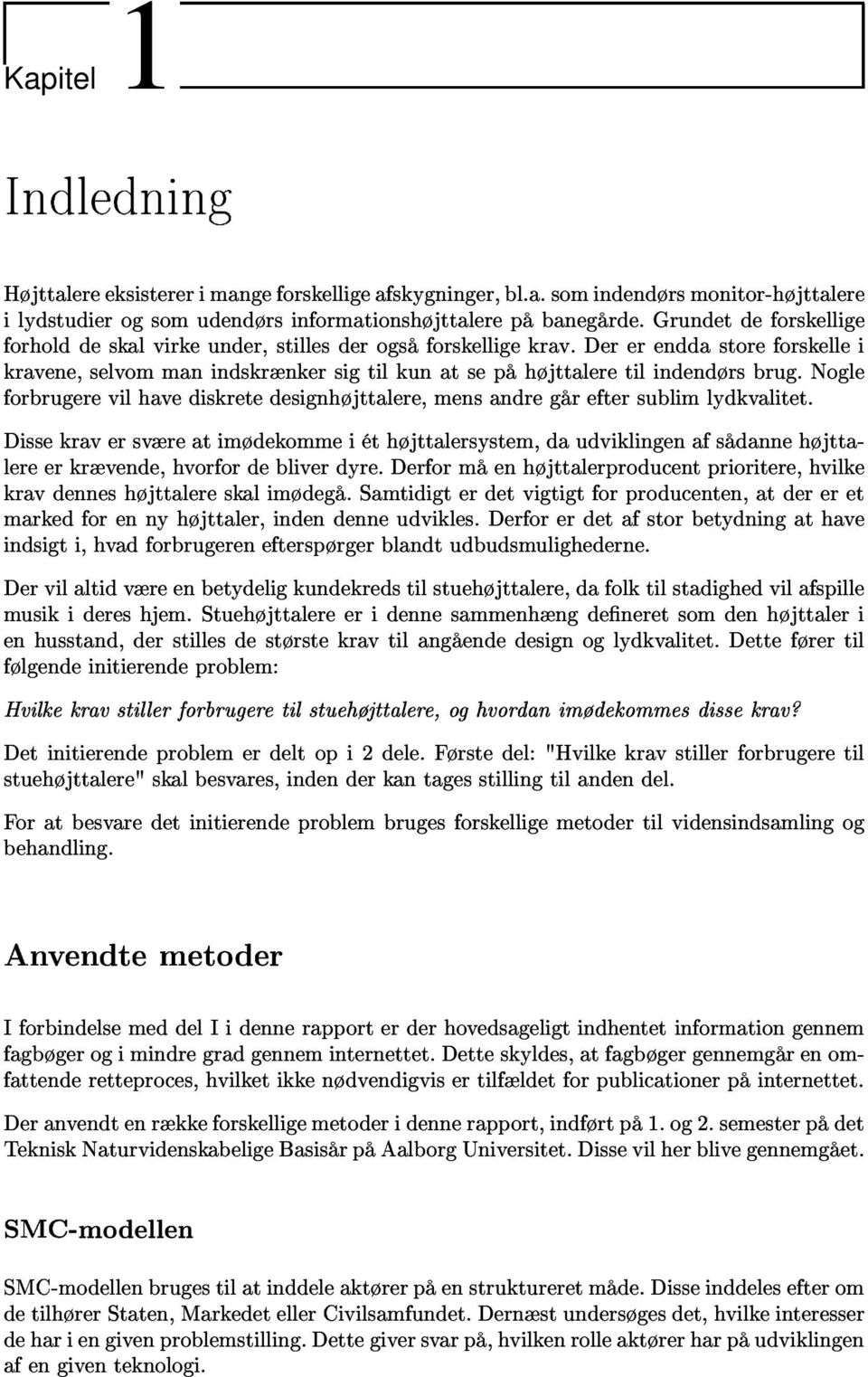 Kapitel 1

Indledning

Højttalere eksisterer i mange forskellige afskygninger, bl.a. som indendørs monitor-højttalere i lydstudier og som udendørs informationshøjttalere på banegårde. Grundet de forskellige forhold de skal virke under, stilles der også forskellige krav. Der er endda store forskelle i kravene, selvom man indskrænker sig til kun at se på højttalere til indendørs brug. Nogle forbrugere vil have diskrete designhøjttalere, mens andre går efter sublim lydkvalitet.

Disse krav er svære at imødekomme i ét højttalersystem, da udviklingen af sådanne højttalere er krævende, hvorfor de bliver dyre. Derfor må en højttalerproducent prioritere, hvilke krav dennes højttalere skal imødegå. Samtidigt er det vigtigt for producenten, at der er et marked for en ny højttaler, inden denne udvikles. Derfor er det af stor betydning at have indsigt i, hvad forbrugeren efterspørger blandt udbudsmulighederne.

Der vil altid være en betydelig kundekreds til stuehøjttalere, da folk til stadighed vil afspille musik i deres hjem. Stuehøjttalere er i denne sammenhæng defineret som den højttaler i en husstand, der stilles de største krav til angående design og lydkvalitet. Dette fører til følgende initierende problem:

Hvilke krav stiller forbrugere til stuehøjttalere, og hvordan imødekommes disse krav?

Det initierende problem er delt op i 2 dele. Første del: "Hvilke krav stiller forbrugere til stuehøjttalere" skal besvares, inden der kan tages stilling til anden del.

For at besvare det initierende problem bruges forskellige metoder til vidensindsamling og behandling.

Anvendte metoder

I forbindelse med del I i denne rapport er der hovedsageligt indhentet information gennem fagbøger og i mindre grad gennem internettet. Dette skyldes, at fagbøger gennemgår en omfattende retteproces, hvilket ikke nødvendigvis er tilfældet for publicationer på internettet.

Der anvendt en række forskellige metoder i denne rapport, indført på 1. og 2. semester på det Teknisk Naturvidenskabelige Basisår på Aalborg Universitet. Disse vil her blive gennemgået.

SMC-modellen

SMC-modellen bruges til at inddele aktører på en struktureret måde. Disse inddeles efter om de tilhører Staten, Markedet eller Civilsamfundet. Dernæst undersøges det, hvilke interesser de har i en given problemstilling. Dette giver svar på, hvilken rolle aktører har på udviklingen af en given teknologi.